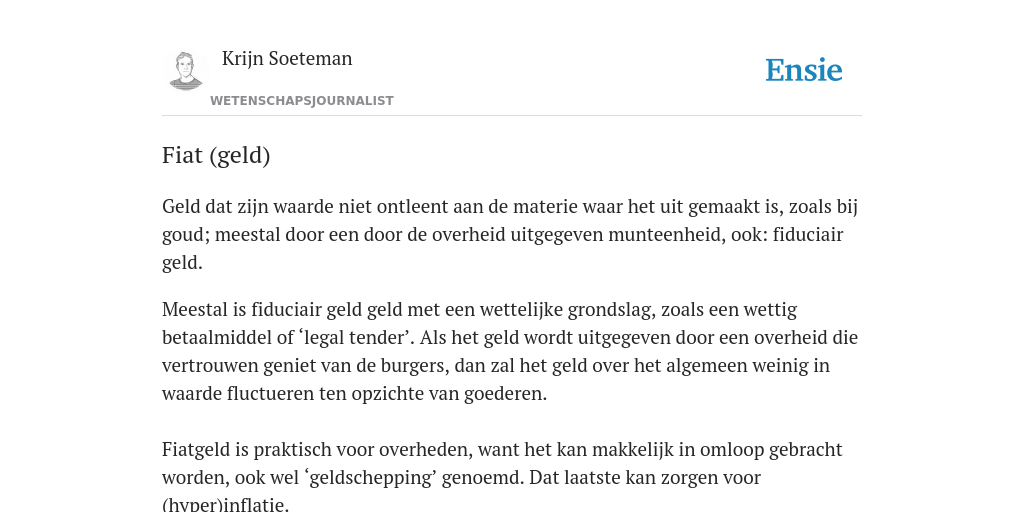 Krijn Soeteman

WETENSCHAPSJOURNALIST

Ensie

Fiat (geld)

Geld dat zijn waarde niet ontleent aan de materie waar het uit gemaakt is, zoals bij goud; meestal door een door de overheid uitgegeven munteenheid, ook: fiduciair geld.

Meestal is fiduciair geld geld met een wettelijke grondslag, zoals een wettig betaalmiddel of ‘legal tender’. Als het geld wordt uitgegeven door een overheid die vertrouwen geniet van de burgers, dan zal het geld over het algemeen weinig in waarde fluctueren ten opzichte van goederen.

Fiatgeld is praktisch voor overheden, want het kan makkelijk in omloop gebracht worden, ook wel ‘geldschepping’ genoemd. Dat laatste kan zorgen voor (hyper)inflatie.